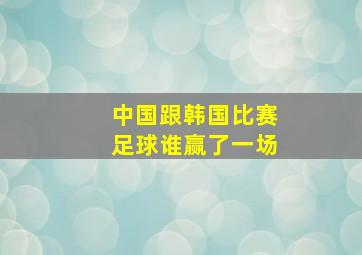 中国跟韩国比赛
足球谁赢了一场